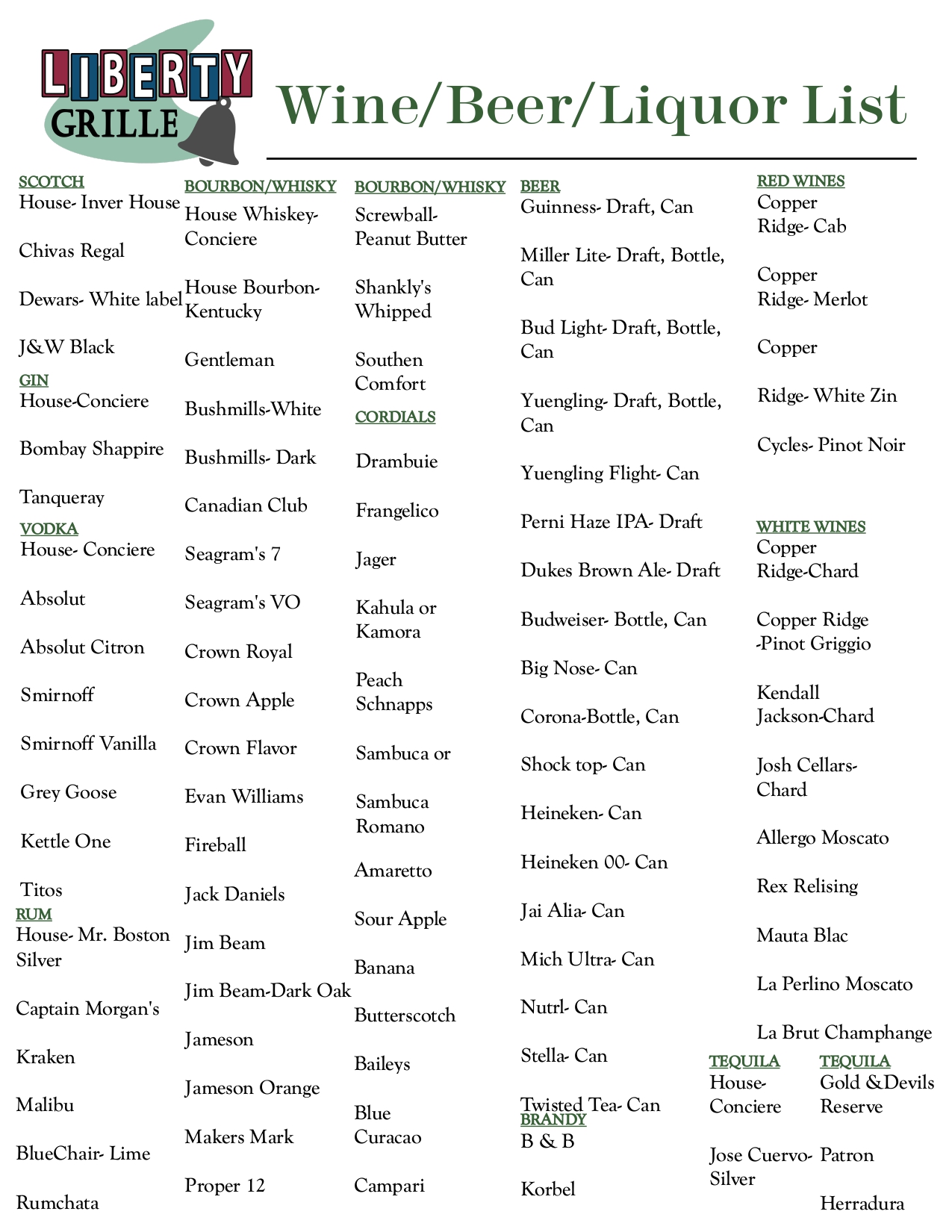 LIBERTY GRILLE

Wine/Beer/Liquor List

SCOTCH
House- Inver House

Chivas Regal

Dewars- White label

J&W Black

GIN
House-Conciere

Bombay Shappire

Tanqueray

VODKA
House- Conciere

Absolut

Absolut Citron

Smirnoff

Smirnoff Vanilla

Grey Goose

Kettle One

Titos

RUM
House- Mr. Boston Silver

Captain Morgan's

Kraken

Malibu

BlueChair- Lime

Rumchata

BOURBON/WHISKY
House Whiskey- Conciere

House Bourbon- Kentucky

Gentleman

Bushmills-White

Bushmills- Dark

Canadian Club

Seagram's 7

Seagram's VO

Crown Royal

Crown Apple

Crown Flavor

Evan Williams

Fireball

Jack Daniels

Jim Beam

Jim Beam-Dark Oak

Jameson

Jameson Orange

Makers Mark

Proper 12

BOURBON/WHISKY
Screwball- Peanut Butter

Shankly's Whipped

Southen Comfort

CORDIALS

Drambuie

Frangelico

Jager

Kahula or Kamora

Peach Schnapps

Sambuca or

Sambuca Romano

Amaretto

Sour Apple

Banana

Butterscotch

Baileys

Blue Curacao

Campari

BEER
Guinness- Draft, Can

Miller Lite- Draft, Bottle, Can

Bud Light- Draft, Bottle, Can

Yuengling- Draft, Bottle, Can

Yuengling Flight- Can

Perni Haze IPA- Draft

Dukes Brown Ale- Draft

Budweiser- Bottle, Can

Big Nose- Can

Corona-Bottle, Can

Shock top- Can

Heineken- Can

Heineken 00- Can

Jai Alia- Can

Mich Ultra- Can

Nutrl- Can

Stella- Can

Twisted Tea- Can

BRANDY
B & B

Korbel

RED WINES
Copper Ridge- Cab

Copper Ridge- Merlot

Copper

Ridge- White Zin

Cycles- Pinot Noir

WHITE WINES
Copper Ridge-Chard

Copper Ridge -Pinot Griggio

Kendall Jackson-Chard

Josh Cellars- Chard

Allergo Moscato

Rex Relising

Mauta Blac

La Perlino Moscato

La Brut Champhange

TEQUILA
House- Conciere

Jose Cuervo- Silver

TEQUILA
Gold &Devils Reserve

Patron

Herradura